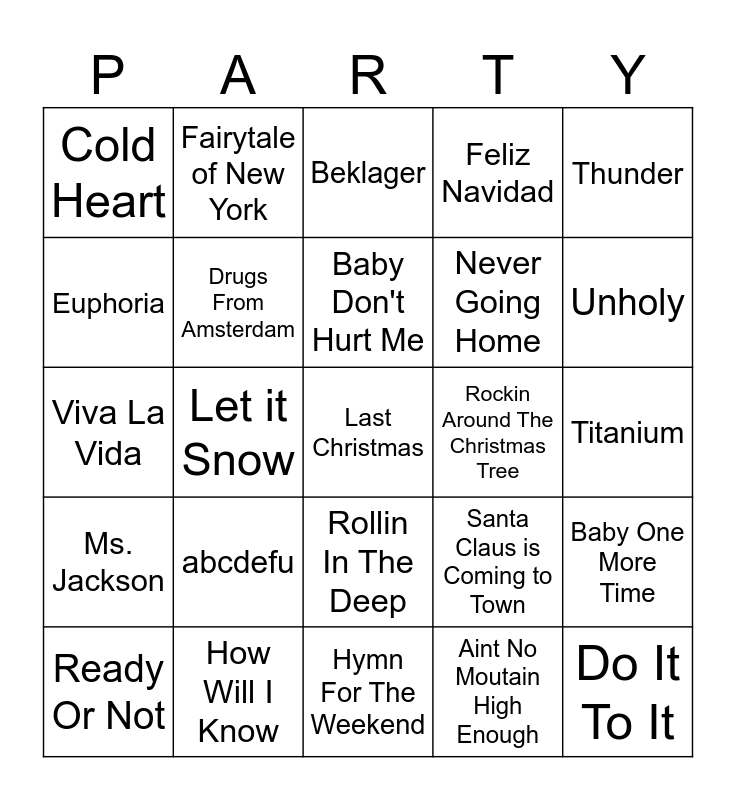 | P | A | R | T | Y |
|---|---|---|---|---|
| Cold Heart | Fairytale of New York | Beklager | Feliz Navidad | Thunder |
| Euphoria | Drugs From Amsterdam | Baby Don't Hurt Me | Never Going Home | Unholy |
| Viva La Vida | Let it Snow | Last Christmas | Rockin Around The Christmas Tree | Titanium |
| Ms. Jackson | abcdefu | Rollin In The Deep | Santa Claus is Coming to Town | Baby One More Time |
| Ready Or Not | How Will I Know | Hymn For The Weekend | Aint No Moutain High Enough | Do It To It |